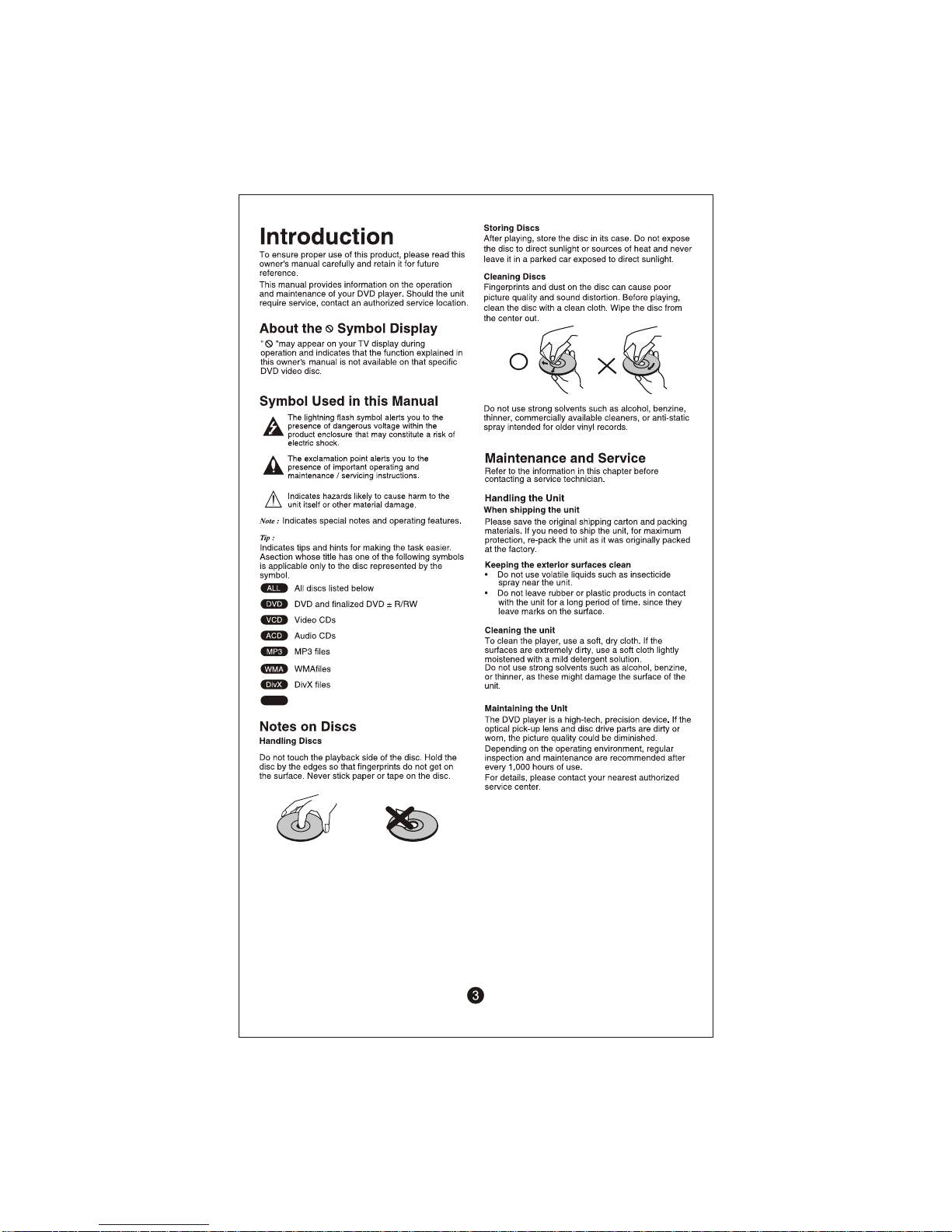 Introduction

To ensure proper use of this product, please read this owner's manual carefully and retain it for future reference.

This manual provides information on the operation and maintenance of your DVD player. Should the unit require service, contact an authorized service location.

About the ⦸ Symbol Display

" ⦸ "may appear on your TV display during operation and indicates that the function explained in this owner's manual is not available on that specific DVD video disc.

Symbol Used in this Manual

The lightning flash symbol alerts you to the presence of dangerous voltage within the product enclosure that may constitute a risk of electric shock.

The exclamation point alerts you to the presence of important operating and maintenance / servicing instructions.

Indicates hazards likely to cause harm to the unit itself or other material damage.

Note : Indicates special notes and operating features.

Tip :
Indicates tips and hints for making the task easier.
Asection whose title has one of the following symbols is applicable only to the disc represented by the symbol.

ALL All discs listed below
DVD DVD and finalized DVD ± R/RW
VCD Video CDs
ACD Audio CDs
MP3 MP3 files
WMA WMAfiles
DivX DivX files

Notes on Discs
Handling Discs

Do not touch the playback side of the disc. Hold the disc by the edges so that fingerprints do not get on the surface. Never stick paper or tape on the disc.

Storing Discs
After playing, store the disc in its case. Do not expose the disc to direct sunlight or sources of heat and never leave it in a parked car exposed to direct sunlight.

Cleaning Discs
Fingerprints and dust on the disc can cause poor picture quality and sound distortion. Before playing, clean the disc with a clean cloth. Wipe the disc from the center out.

Do not use strong solvents such as alcohol, benzine, thinner, commercially available cleaners, or anti-static spray intended for older vinyl records.

Maintenance and Service

Refer to the information in this chapter before contacting a service technician.

Handling the Unit
When shipping the unit
Please save the original shipping carton and packing materials. If you need to ship the unit, for maximum protection, re-pack the unit as it was originally packed at the factory.

Keeping the exterior surfaces clean
• Do not use volatile liquids such as insecticide spray near the unit.
• Do not leave rubber or plastic products in contact with the unit for a long period of time. since they leave marks on the surface.

Cleaning the unit
To clean the player, use a soft, dry cloth. If the surfaces are extremely dirty, use a soft cloth lightly moistened with a mild detergent solution.
Do not use strong solvents such as alcohol, benzine, or thinner, as these might damage the surface of the unit.

Maintaining the Unit
The DVD player is a high-tech, precision device. If the optical pick-up lens and disc drive parts are dirty or worn, the picture quality could be diminished.
Depending on the operating environment, regular inspection and maintenance are recommended after every 1,000 hours of use.
For details, please contact your nearest authorized service center.

3